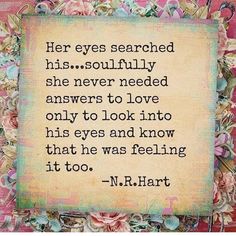 Her eyes searched his...soulfully she never needed answers to love only to look into his eyes and know that he was feeling it too.
-N.R.Hart